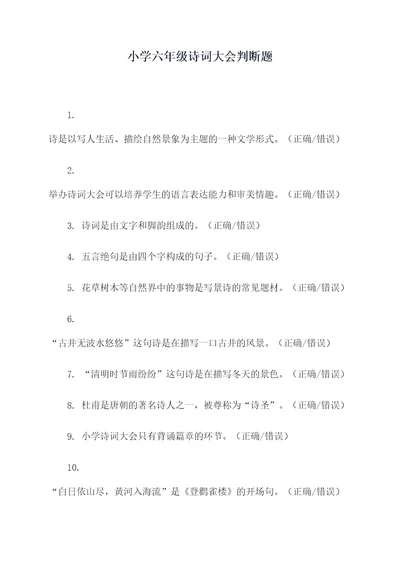 小学六年级诗词大会判断题

1.

诗是以写人生活、描绘自然景象为主题的一种文学形式。（正确/错误）

2.

举办诗词大会可以培养学生的语言表达能力和审美情趣。（正确/错误）

3. 诗词是由文字和脚韵组成的。（正确/错误）

4. 五言绝句是由四个字构成的句子。（正确/错误）

5. 花草树木等自然界中的事物是写景诗的常见题材。（正确/错误）

6.

“古井无波水悠悠”这句诗是在描写一口古井的风景。（正确/错误）

7. “清明时节雨纷纷”这句诗是在描写冬天的景色。（正确/错误）

8. 杜甫是唐朝的著名诗人之一，被尊称为“诗圣”。（正确/错误）

9. 小学诗词大会只有背诵篇章的环节。（正确/错误）

10.

“白日依山尽，黄河入海流”是《登鹳雀楼》的开场句。（正确/错误）